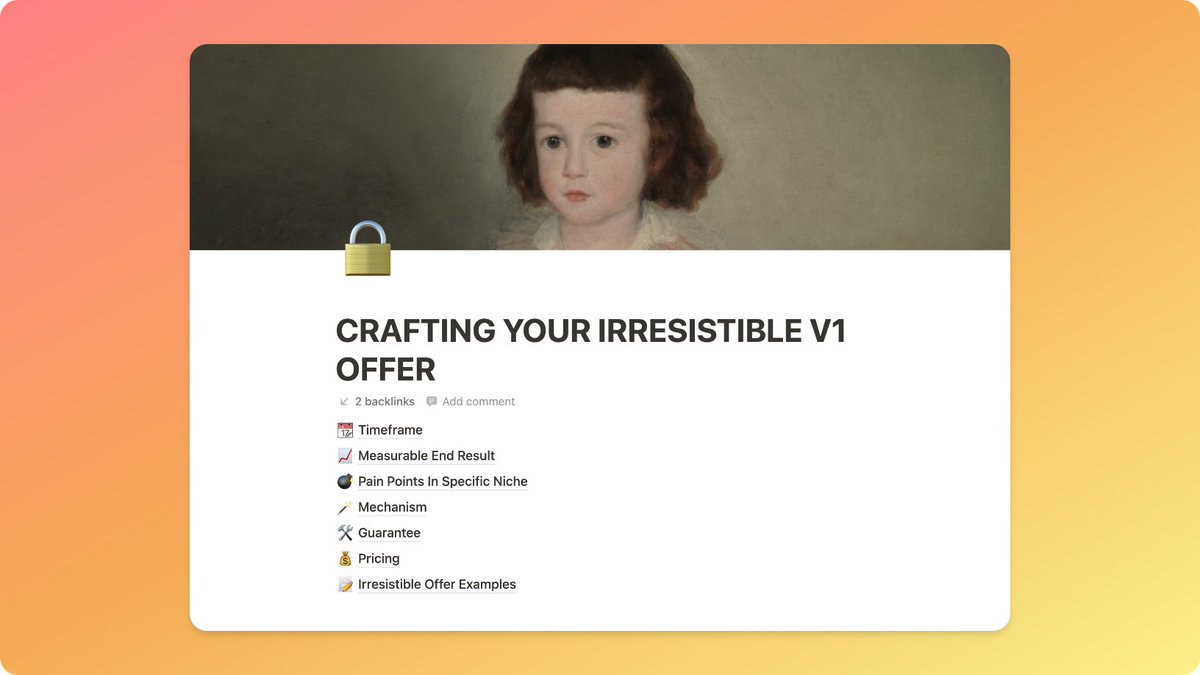 CRAFTING YOUR IRRESISTIBLE V1 OFFER

2 backlinks  Add comment

📆 Timeframe
📈 Measurable End Result
💣 Pain Points In Specific Niche
🪄 Mechanism
🛠️ Guarantee
💰 Pricing
📝 Irresistible Offer Examples